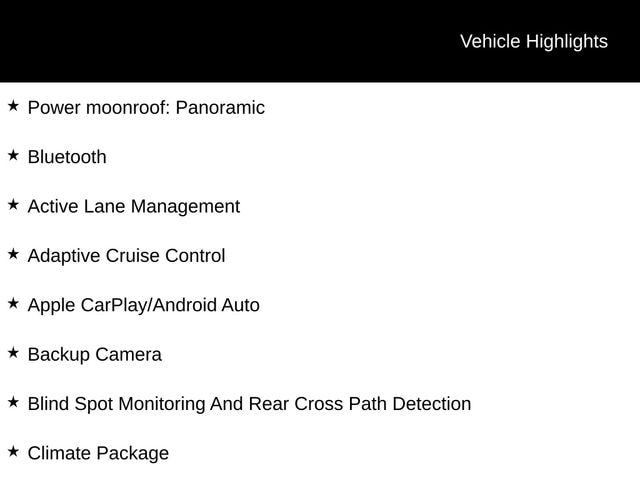 Vehicle Highlights

★ Power moonroof: Panoramic

★ Bluetooth

★ Active Lane Management

★ Adaptive Cruise Control

★ Apple CarPlay/Android Auto

★ Backup Camera

★ Blind Spot Monitoring And Rear Cross Path Detection

★ Climate Package